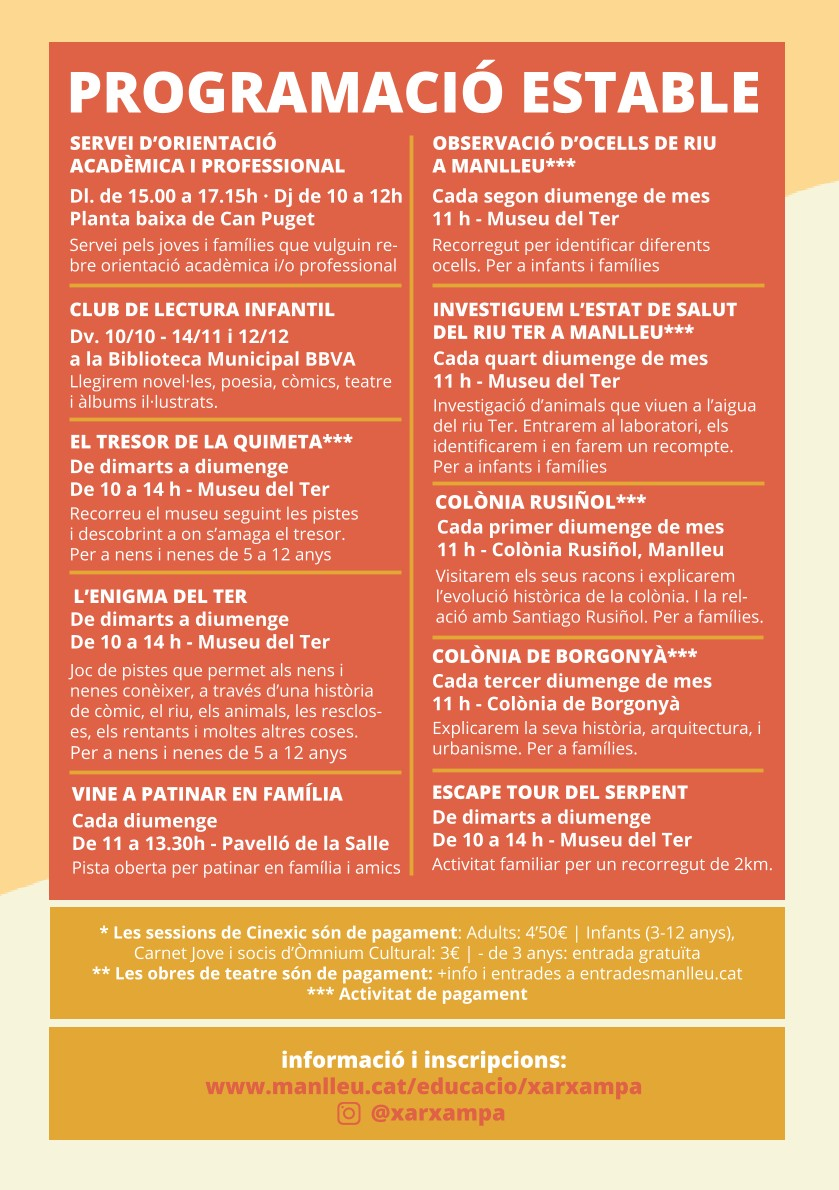 PROGRAMACIÓ ESTABLE

SERVEI D'ORIENTACIÓ ACADÈMICA I PROFESSIONAL
Dl. de 15.00 a 17.15h · Dj de 10 a 12h
Planta baixa de Can Puget
Servei pels joves i famílies que vulguin rebre orientació acadèmica i/o professional

CLUB DE LECTURA INFANTIL
Dv. 10/10 - 14/11 i 12/12
a la Biblioteca Municipal BBVA
Llegirem novel·les, poesia, còmics, teatre i àlbums il·lustrats.

EL TRESOR DE LA QUIMETA***
De dimarts a diumenge
De 10 a 14 h - Museu del Ter
Recorreu el museu seguint les pistes i descobrint a on s'amaga el tresor.
Per a nens i nenes de 5 a 12 anys

L'ENIGMA DEL TER
De dimarts a diumenge
De 10 a 14 h - Museu del Ter
Joc de pistes que permet als nens i nenes conèixer, a través d'una història de còmic, el riu, els animals, les rescloses, els rentants i moltes altres coses.
Per a nens i nenes de 5 a 12 anys

VINE A PATINAR EN FAMÍLIA
Cada diumenge
De 11 a 13.30h - Pavelló de la Salle
Pista oberta per patinar en família i amics

OBSERVACIÓ D'OCELLS DE RIU A MANLLEU***
Cada segon diumenge de mes
11 h - Museu del Ter
Recorregut per identificar diferents ocells. Per a infants i famílies

INVESTIGUEM L'ESTAT DE SALUT DEL RIU TER A MANLLEU***
Cada quart diumenge de mes
11 h - Museu del Ter
Investigació d'animals que viuen a l'aigua del riu Ter. Entrarem al laboratori, els identificarem i en farem un recompte.
Per a infants i famílies

COLÒNIA RUSIÑOL***
Cada primer diumenge de mes
11 h - Colònia Rusiñol, Manlleu
Visitarem els seus racons i explicarem l'evolució històrica de la colònia. I la relació amb Santiago Rusiñol. Per a famílies.

COLÒNIA DE BORGONYÀ***
Cada tercer diumenge de mes
11 h - Colònia de Borgonyà
Explicarem la seva història, arquitectura, i urbanisme. Per a famílies.

ESCAPE TOUR DEL SERPENT
De dimarts a diumenge
De 10 a 14 h - Museu del Ter
Activitat familiar per un recorregut de 2km.

* Les sessions de Cinexic són de pagament: Adults: 4'50€ | Infants (3-12 anys), Carnet Jove i socis d'Òmnium Cultural: 3€ | - de 3 anys: entrada gratuïta
** Les obres de teatre són de pagament: +info i entrades a entradesmanlleu.cat
*** Activitat de pagament

informació i inscripcions:
www.manlleu.cat/educacio/xarxampa
@xarxampa